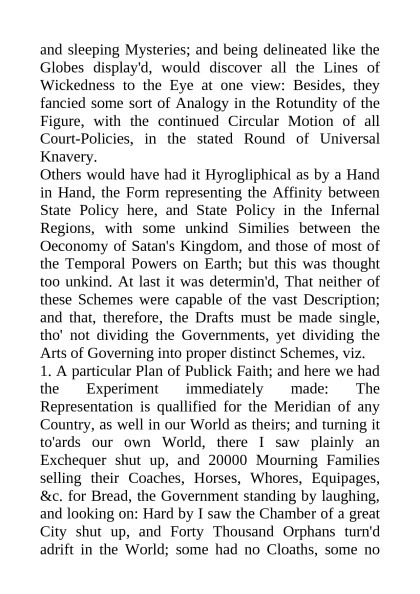 and sleeping Mysteries; and being delineated like the Globes display'd, would discover all the Lines of Wickedness to the Eye at one view: Besides, they fancied some sort of Analogy in the Rotundity of the Figure, with the continued Circular Motion of all Court-Policies, in the stated Round of Universal Knavery.

Others would have had it Hyrogliphical as by a Hand in Hand, the Form representing the Affinity between State Policy here, and State Policy in the Infernal Regions, with some unkind Similies between the Oeconomy of Satan's Kingdom, and those of most of the Temporal Powers on Earth; but this was thought too unkind. At last it was determin'd, That neither of these Schemes were capable of the vast Description; and that, therefore, the Drafts must be made single, tho' not dividing the Governments, yet dividing the Arts of Governing into proper distinct Schemes, viz.

1. A particular Plan of Publick Faith; and here we had the Experiment immediately made: The Representation is quallified for the Meridian of any Country, as well in our World as theirs; and turning it to'ards our own World, there I saw plainly an Exchequer shut up, and 20000 Mourning Families selling their Coaches, Horses, Whores, Equipages, &c. for Bread, the Government standing by laughing, and looking on: Hard by I saw the Chamber of a great City shut up, and Forty Thousand Orphans turn'd adrift in the World; some had no Cloaths, some no